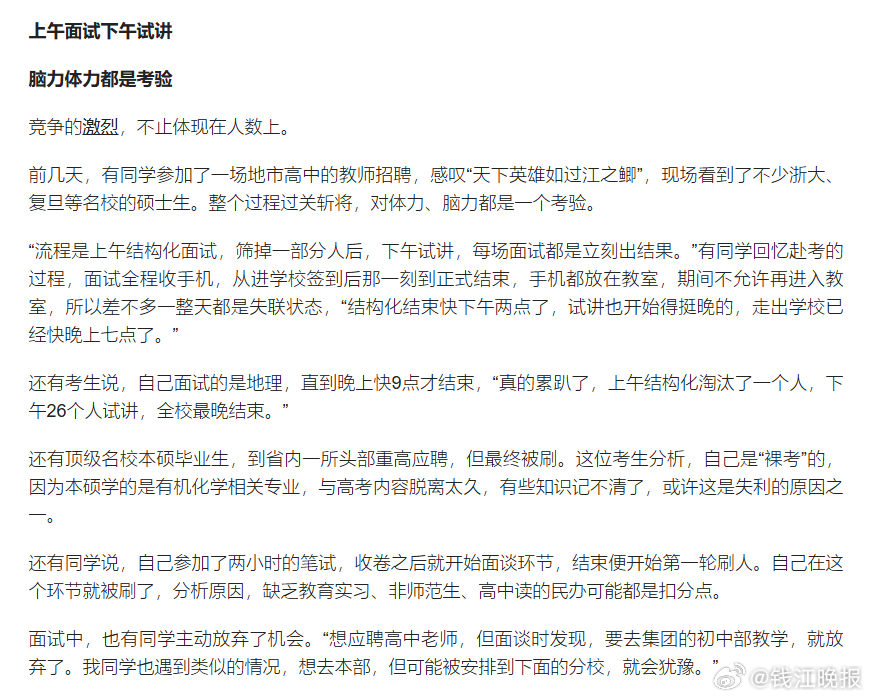 上午面试下午试讲

脑力体力都是考验

竞争的激烈，不止体现在人数上。

前几天，有同学参加了一场地市高中的教师招聘，感叹“天下英雄如过江之鲫”，现场看到了不少浙大、复旦等名校的硕士生。整个过程过关斩将，对体力、脑力都是一个考验。

“流程是上午结构化面试，筛掉一部分人后，下午试讲，每场面试都是立刻出结果。”有同学回忆赴考的过程，面试全程收手机，从进学校签到后那一刻到正式结束，手机都放在教室，期间不允许再进入教室，所以差不多一整天都是失联状态，“结构化结束快下午两点了，试讲也开始得挺晚的，走出学校已经快晚上七点了。”

还有考生说，自己面试的是地理，直到晚上快9点才结束，“真的累趴了，上午结构化淘汰了一个人，下午26个人试讲，全校最晚结束。”

还有顶级名校本硕毕业生，到省内一所头部重高应聘，但最终被刷。这位考生分析，自己是“裸考”的，因为本硕学的是有机化学相关专业，与高考内容脱离太久，有些知识记不清了，或许这是失利的原因之一。

还有同学说，自己参加了两小时的笔试，收卷之后就开始面谈环节，结束便开始第一轮刷人。自己在这个环节就被刷了，分析原因，缺乏教育实习、非师范生、高中读的民办可能都是扣分点。

面试中，也有同学主动放弃了机会。“想应聘高中老师，但面谈时发现，要去集团的初中部教学，就放弃了。我同学也遇到类似的情况，想去本部，但可能被安排到下面的分校，就会犹豫。”

@钱江晚报